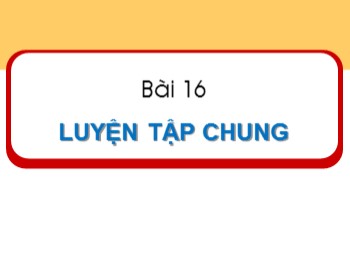 Bài 16

LUYỆN TẬP CHUNG